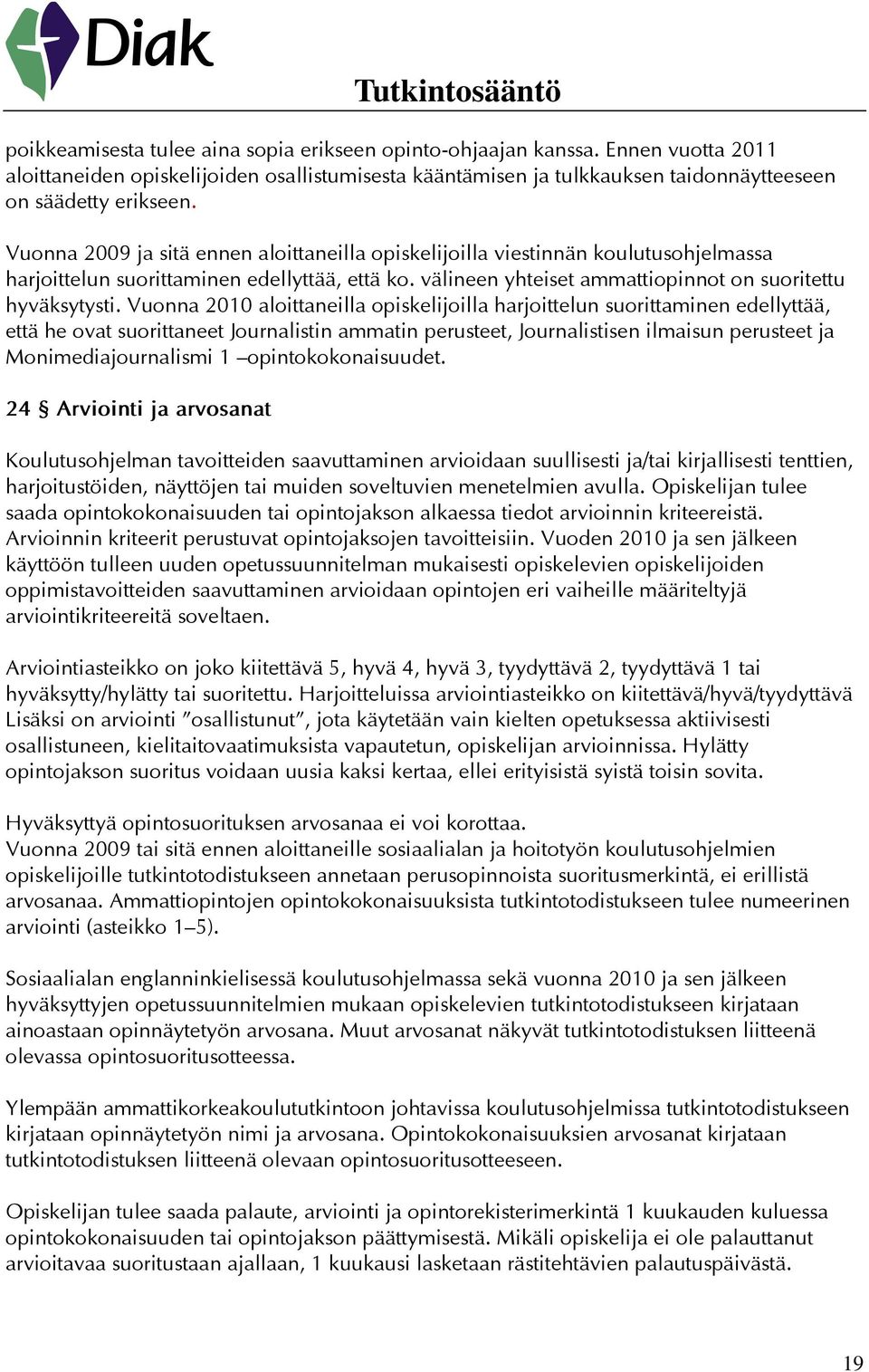 Diak

Tutkintosääntö

poikkeamisesta tulee aina sopia erikseen opinto-ohjaajan kanssa. Ennen vuotta 2011 aloittaneiden opiskelijoiden osallistumisesta kääntämisen ja tulkkauksen taidonnäytteeseen on säädetty erikseen.

Vuonna 2009 ja sitä ennen aloittaneilla opiskelijoilla viestinnän koulutusohjelmassa harjoittelun suorittaminen edellyttää, että ko. välineen yhteiset ammattiopinnot on suoritettu hyväksytysti. Vuonna 2010 aloittaneilla opiskelijoilla harjoittelun suorittaminen edellyttää, että he ovat suorittaneet Journalistin ammatin perusteet, Journalistisen ilmaisun perusteet ja Monimediajournalismi 1 –opintokokonaisuudet.

24 § Arviointi ja arvosanat

Koulutusohjelman tavoitteiden saavuttaminen arvioidaan suullisesti ja/tai kirjallisesti tenttien, harjoitustöiden, näyttöjen tai muiden soveltuvien menetelmien avulla. Opiskelijan tulee saada opintokokonaisuuden tai opintojakson alkaessa tiedot arvioinnin kriteereistä. Arvioinnin kriteerit perustuvat opintojaksojen tavoitteisiin. Vuoden 2010 ja sen jälkeen käyttöön tulleen uuden opetussuunnitelman mukaisesti opiskelevien opiskelijoiden oppimistavoitteiden saavuttaminen arvioidaan opintojen eri vaiheille määriteltyjä arviointikriteereitä soveltaen.

Arviointiasteikko on joko kiitettävä 5, hyvä 4, hyvä 3, tyydyttävä 2, tyydyttävä 1 tai hyväksytty/hylätty tai suoritettu. Harjoitteluissa arviointiasteikko on kiitettävä/hyvä/tyydyttävä Lisäksi on arviointi ”osallistunut”, jota käytetään vain kielten opetuksessa aktiivisesti osallistuneen, kielitaitovaatimuksista vapautetun, opiskelijan arvioinnissa. Hylätty opintojakson suoritus voidaan uusia kaksi kertaa, ellei erityisistä syistä toisin sovita.

Hyväksyttyä opintosuorituksen arvosanaa ei voi korottaa.
Vuonna 2009 tai sitä ennen aloittaneille sosiaalialan ja hoitotyön koulutusohjelmien opiskelijoille tutkintotodistukseen annetaan perusopinnoista suoritusmerkintä, ei erillistä arvosanaa. Ammattiopintojen opintokokonaisuuksista tutkintotodistukseen tulee numeerinen arviointi (asteikko 1–5).

Sosiaalialan englanninkielisessä koulutusohjelmassa sekä vuonna 2010 ja sen jälkeen hyväksyttyjen opetussuunnitelmien mukaan opiskelevien tutkintotodistukseen kirjataan ainoastaan opinnäytetyön arvosana. Muut arvosanat näkyvät tutkintotodistuksen liitteenä olevassa opintosuoritusotteessa.

Ylempään ammattikorkeakoulututkintoon johtavissa koulutusohjelmissa tutkintotodistukseen kirjataan opinnäytetyön nimi ja arvosana. Opintokokonaisuuksien arvosanat kirjataan tutkintotodistuksen liitteenä olevaan opintosuoritusotteeseen.

Opiskelijan tulee saada palaute, arviointi ja opintorekisterimerkintä 1 kuukauden kuluessa opintokokonaisuuden tai opintojakson päättymisestä. Mikäli opiskelija ei ole palauttanut arvioitavaa suoritustaan ajallaan, 1 kuukausi lasketaan rästitehtävien palautuspäivästä.

19